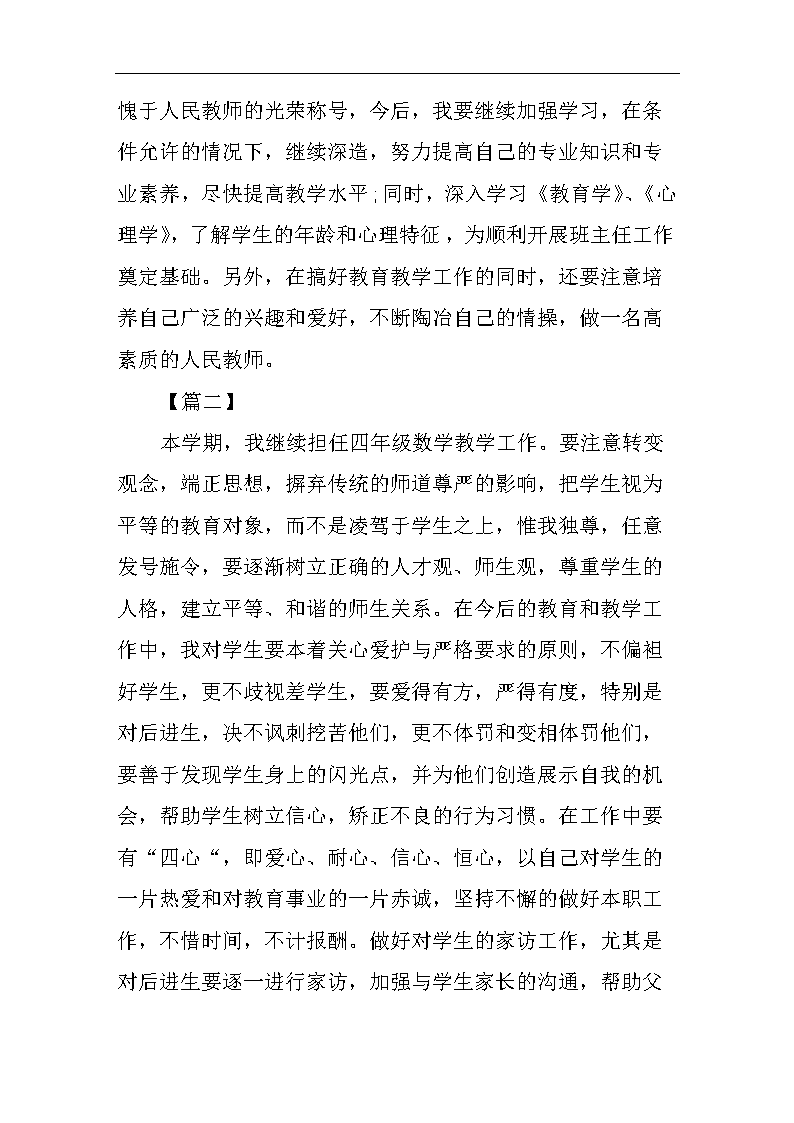 愧于人民教师的光荣称号，今后，我要继续加强学习，在条件允许的情况下，继续深造，努力提高自己的专业知识和专业素养，尽快提高教学水平;同时，深入学习《教育学》、《心理学》，了解学生的年龄和心理特征，为顺利开展班主任工作奠定基础。另外，在搞好教育教学工作的同时，还要注意培养自己广泛的兴趣和爱好，不断陶冶自己的情操，做一名高素质的人民教师。

【篇二】

本学期，我继续担任四年级数学教学工作。要注意转变观念，端正思想，摒弃传统的师道尊严的影响，把学生视为平等的教育对象，而不是凌驾于学生之上，惟我独尊，任意发号施令，要逐渐树立正确的人才观、师生观，尊重学生的人格，建立平等、和谐的师生关系。在今后的教育和教学工作中，我对学生要本着关心爱护与严格要求的原则，不偏袒好学生，更不歧视差学生，要爱得有方，严得有度，特别是对后进生，决不讽刺挖苦他们，更不体罚和变相体罚他们，要善于发现学生身上的闪光点，并为他们创造展示自我的机会，帮助学生树立信心，矫正不良的行为习惯。在工作中要有“四心“，即爱心、耐心、信心、恒心，以自己对学生的一片热爱和对教育事业的一片赤诚，坚持不懈的做好本职工作，不惜时间，不计报酬。做好对学生的家访工作，尤其是对后进生要逐一进行家访，加强与学生家长的沟通，帮助父